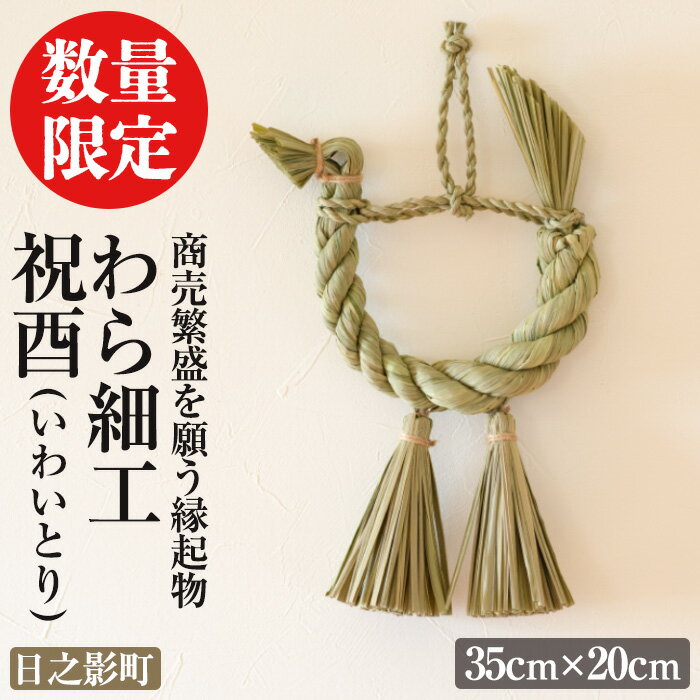 数量限定

商売繁盛を願う縁起物

わら細工

祝酉(いわいとり)

日之影町

35cm×20cm